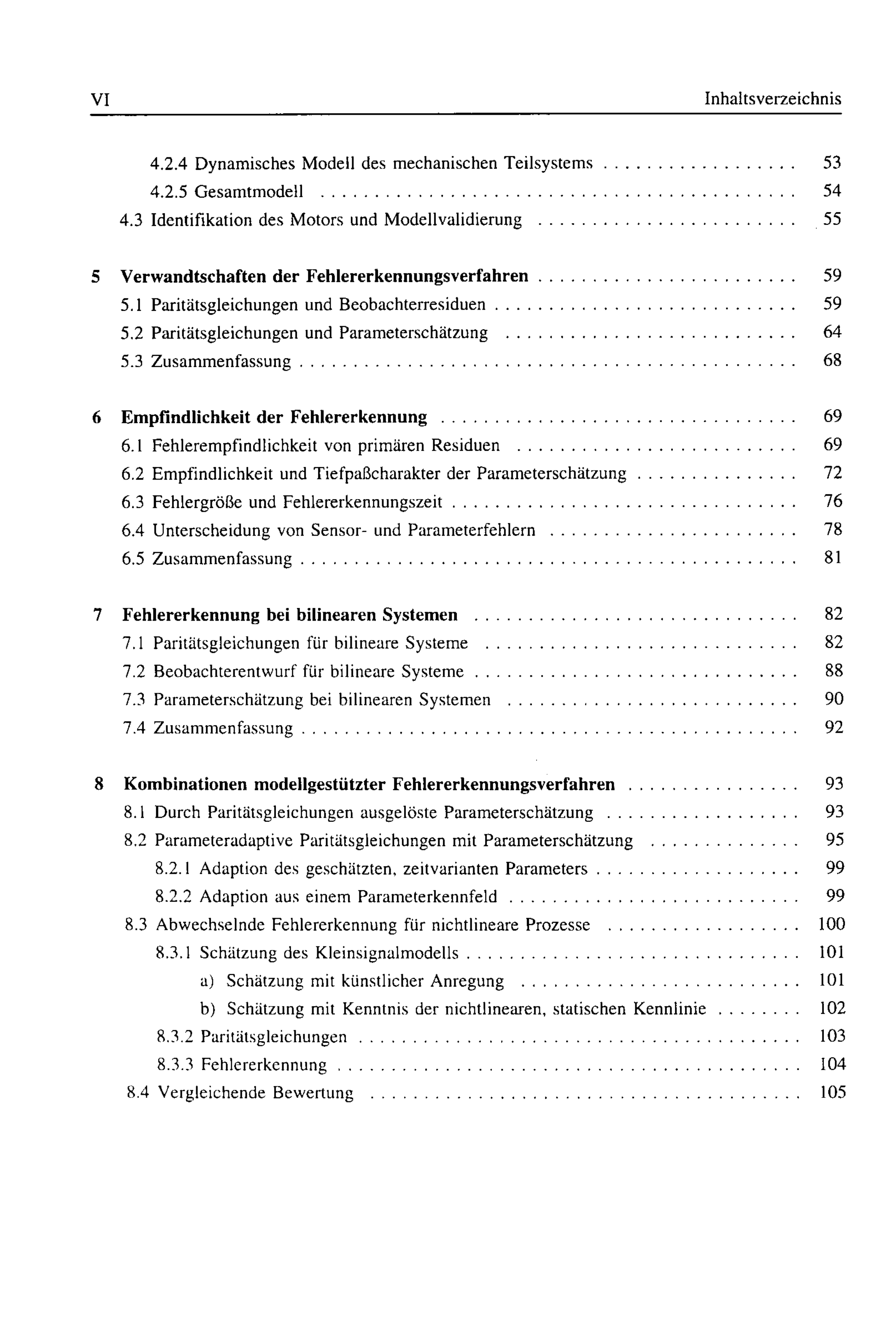 VI Inhaltsverzeichnis

4.2.4 Dynamisches Modell des mechanischen Teilsystems 53
4.2.5 Gesamtmodell 54
4.3 Identifikation des Motors und Modellvalidierung 55

5 Verwandtschaften der Fehlererkennungsverfahren 59
5.1 Paritätsgleichungen und Beobachterresiduen 59
5.2 Paritätsgleichungen und Parameterschätzung 64
5.3 Zusammenfassung 68

6 Empfindlichkeit der Fehlererkennung 69
6.1 Fehlerempfindlichkeit von primären Residuen 69
6.2 Empfindlichkeit und Tiefpaßcharakter der Parameterschätzung 72
6.3 Fehlergröße und Fehlererkennungszeit 76
6.4 Unterscheidung von Sensor- und Parameterfehlern 78
6.5 Zusammenfassung 81

7 Fehlererkennung bei bilinearen Systemen 82
7.1 Paritätsgleichungen für bilineare Systeme 82
7.2 Beobachterentwurf für bilineare Systeme 88
7.3 Parameterschätzung bei bilinearen Systemen 90
7.4 Zusammenfassung 92

8 Kombinationen modellgestützter Fehlererkennungsverfahren 93
8.1 Durch Paritätsgleichungen ausgelöste Parameterschätzung 93
8.2 Parameteradaptive Paritätsgleichungen mit Parameterschätzung 95
8.2.1 Adaption des geschätzten, zeitvarianten Parameters 99
8.2.2 Adaption aus einem Parameterkennfeld 99
8.3 Abwechselnde Fehlererkennung für nichtlineare Prozesse 100
8.3.1 Schätzung des Kleinsignalmodells 101
a) Schätzung mit künstlicher Anregung 101
b) Schätzung mit Kenntnis der nichtlinearen, statischen Kennlinie 102
8.3.2 Paritätsgleichungen 103
8.3.3 Fehlererkennung 104
8.4 Vergleichende Bewertung 105